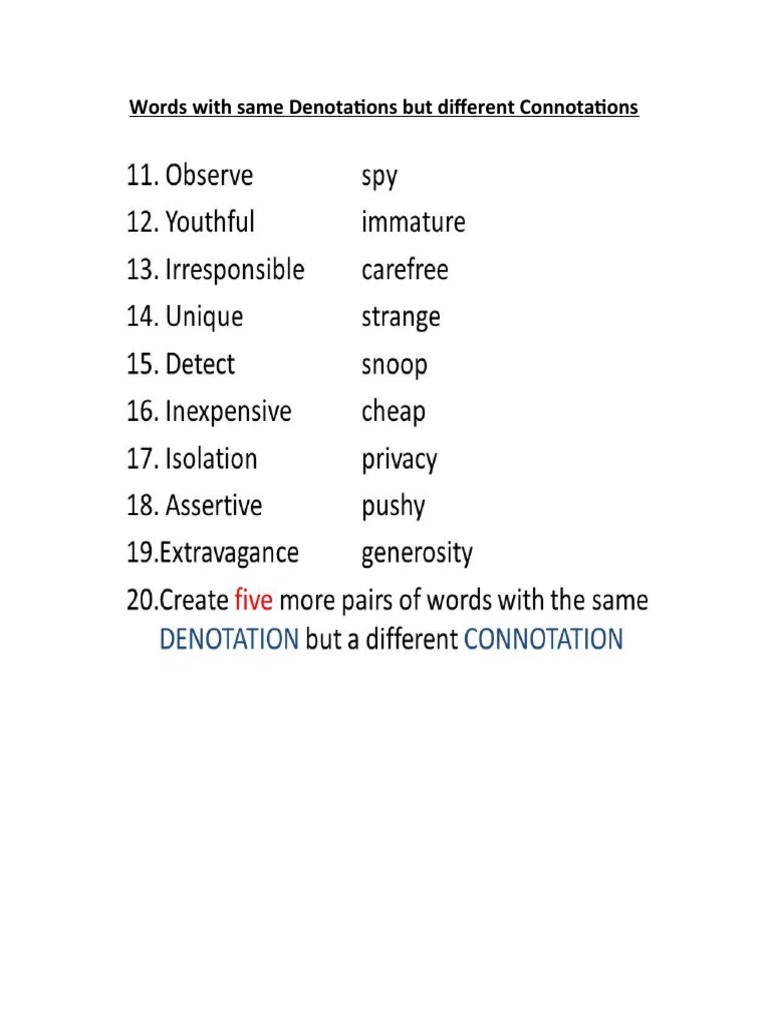 Words with same Denotations but different Connotations

11. Observe spy
12. Youthful immature
13. Irresponsible carefree
14. Unique strange
15. Detect snoop
16. Inexpensive cheap
17. Isolation privacy
18. Assertive pushy
19.Extravagance generosity
20.Create five more pairs of words with the same DENOTATION but a different CONNOTATION